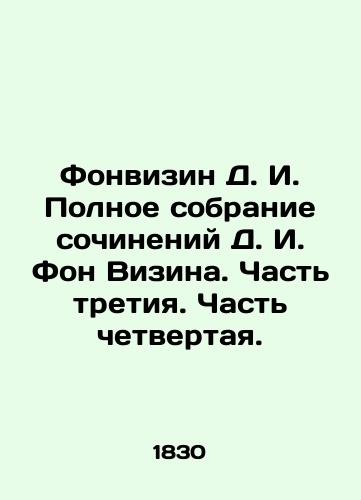 Фонвизин Д. И. Полное собрание сочинений Д. И. Фон Визина. Часть третия. Часть четвертая.

1830